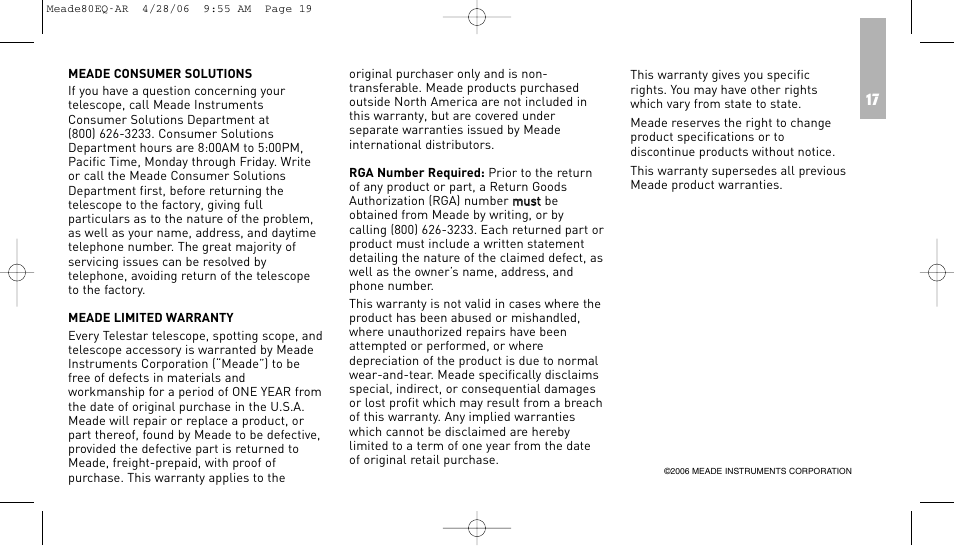 Meade80EQ-AR 4/28/06 9:55 AM Page 19

17

MEADE CONSUMER SOLUTIONS

If you have a question concerning your telescope, call Meade Instruments Consumer Solutions Department at (800) 626-3233. Consumer Solutions Department hours are 8:00AM to 5:00PM, Pacific Time, Monday through Friday. Write or call the Meade Consumer Solutions Department first, before returning the telescope to the factory, giving full particulars as to the nature of the problem, as well as your name, address, and daytime telephone number. The great majority of servicing issues can be resolved by telephone, avoiding return of the telescope to the factory.

MEADE LIMITED WARRANTY

Every Telestar telescope, spotting scope, and telescope accessory is warranted by Meade Instruments Corporation ("Meade") to be free of defects in materials and workmanship for a period of ONE YEAR from the date of original purchase in the U.S.A. Meade will repair or replace a product, or part thereof, found by Meade to be defective, provided the defective part is returned to Meade, freight-prepaid, with proof of purchase. This warranty applies to the original purchaser only and is non-transferable. Meade products purchased outside North America are not included in this warranty, but are covered under separate warranties issued by Meade international distributors.

RGA Number Required: Prior to the return of any product or part, a Return Goods Authorization (RGA) number must be obtained from Meade by writing, or by calling (800) 626-3233. Each returned part or product must include a written statement detailing the nature of the claimed defect, as well as the owner's name, address, and phone number.

This warranty is not valid in cases where the product has been abused or mishandled, where unauthorized repairs have been attempted or performed, or where depreciation of the product is due to normal wear-and-tear. Meade specifically disclaims special, indirect, or consequential damages or lost profit which may result from a breach of this warranty. Any implied warranties which cannot be disclaimed are hereby limited to a term of one year from the date of original retail purchase.

This warranty gives you specific rights. You may have other rights which vary from state to state.

Meade reserves the right to change product specifications or to discontinue products without notice.

This warranty supersedes all previous Meade product warranties.

©2006 MEADE INSTRUMENTS CORPORATION